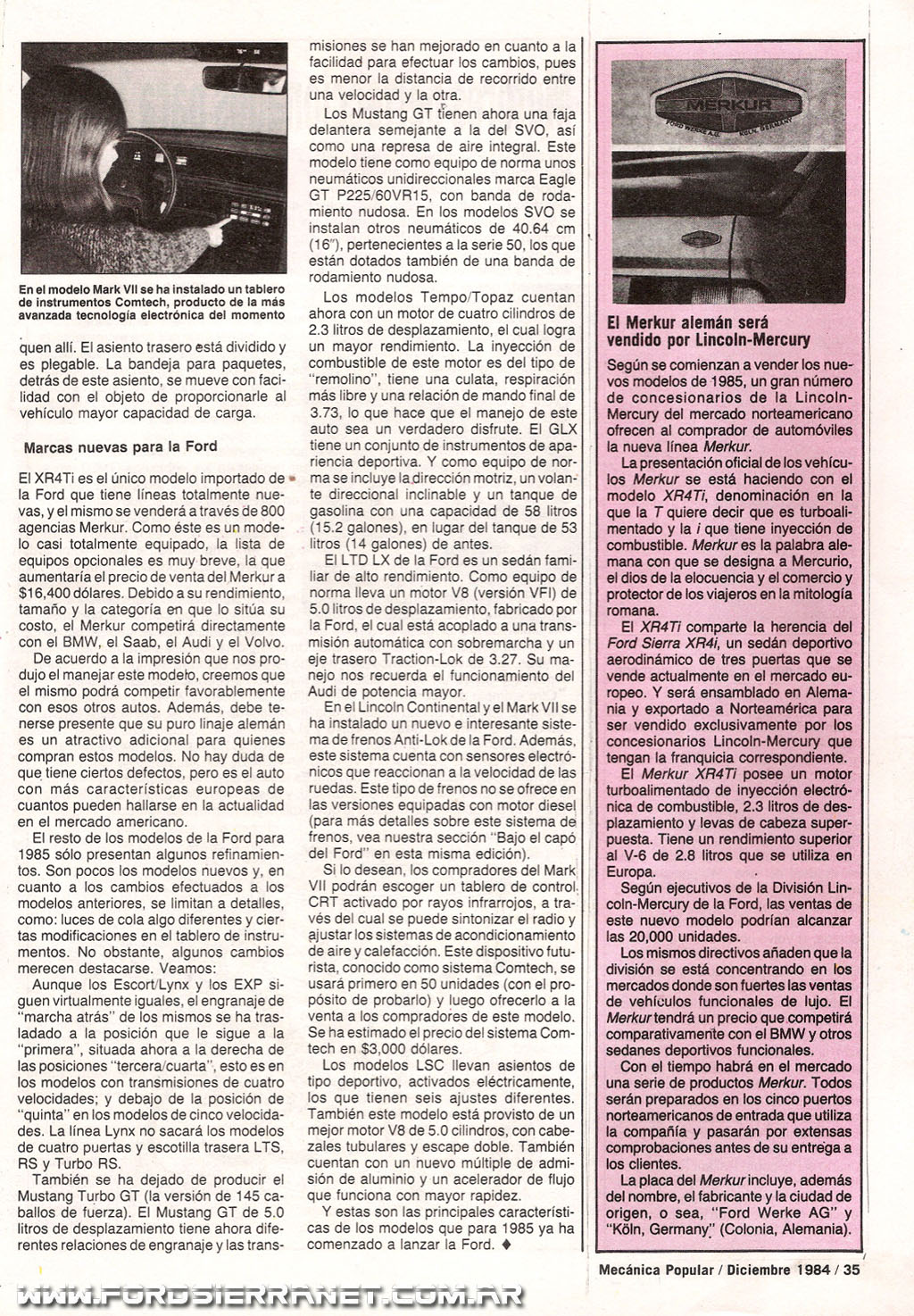 En el modelo Mark VII se ha instalado un tablero de instrumentos Comtech, producto de la más avanzada tecnología electrónica del momento

quen allí. El asiento trasero está dividido y es plegable. La bandeja para paquetes, detrás de este asiento, se mueve con facilidad con el objeto de proporcionarle al vehículo mayor capacidad de carga.

Marcas nuevas para la Ford

El XR4Ti es el único modelo importado de la Ford que tiene líneas totalmente nuevas, y el mismo se venderá a través de 800 agencias Merkur. Como éste es un modelo casi totalmente equipado, la lista de equipos opcionales es muy breve, la que aumentaría el precio de venta del Merkur a $16,400 dólares. Debido a su rendimiento, tamaño y la categoría en que lo sitúa su costo, el Merkur competirá directamente con el BMW, el Saab, el Audi y el Volvo.

De acuerdo a la impresión que nos produjo el manejar este modelo, creemos que el mismo podrá competir favorablemente con esos otros autos. Además, debe tenerse presente que su puro linaje alemán es un atractivo adicional para quienes compran estos modelos. No hay duda de que tiene ciertos defectos, pero es el auto con más características europeas de cuantos pueden hallarse en la actualidad en el mercado americano.

El resto de los modelos de la Ford para 1985 sólo presentan algunos refinamientos. Son pocos los modelos nuevos y, en cuanto a los cambios efectuados a los modelos anteriores, se limitan a detalles, como: luces de cola algo diferentes y ciertas modificaciones en el tablero de instrumentos. No obstante, algunos cambios merecen destacarse. Veamos:

Aunque los Escort/Lynx y los EXP siguen virtualmente iguales, el engranaje de "marcha atrás" de los mismos se ha trasladado a la posición que le sigue a la "primera", situada ahora a la derecha de las posiciones "tercera/cuarta", esto es en los modelos con transmisiones de cuatro velocidades; y debajo de la posición de "quinta" en los modelos de cinco velocidades. La línea Lynx no sacará los modelos de cuatro puertas y escotilla trasera LTS, RS y Turbo RS.

También se ha dejado de producir el Mustang Turbo GT (la versión de 145 caballos de fuerza). El Mustang GT de 5.0 litros de desplazamiento tiene ahora diferentes relaciones de engranaje y las transmisiones se han mejorado en cuanto a la facilidad para efectuar los cambios, pues es menor la distancia de recorrido entre una velocidad y la otra.

Los Mustang GT tienen ahora una faja delantera semejante a la del SVO, así como una represa de aire integral. Este modelo tiene como equipo de norma unos neumáticos unidireccionales marca Eagle GT P225/60VR15, con banda de rodamiento nudosa. En los modelos SVO se instalan otros neumáticos de 40.64 cm (16"), pertenecientes a la serie 50, los que están dotados también de una banda de rodamiento nudosa.

Los modelos Tempo/Topaz cuentan ahora con un motor de cuatro cilindros de 2.3 litros de desplazamiento, el cual logra un mayor rendimiento. La inyección de combustible de este motor es del tipo de "remolino", tiene una culata, respiración más libre y una relación de mando final de 3.73, lo que hace que el manejo de este auto sea un verdadero disfrute. El GLX tiene un conjunto de instrumentos de apariencia deportiva. Y como equipo de norma se incluye la dirección motriz, un volante direccional inclinable y un tanque de gasolina con una capacidad de 58 litros (15.2 galones), en lugar del tanque de 53 litros (14 galones) de antes.

El LTD LX de la Ford es un sedán familiar de alto rendimiento. Como equipo de norma lleva un motor V8 (versión VFI) de 5.0 litros de desplazamiento, fabricado por la Ford, el cual está acoplado a una transmisión automática con sobremarcha y un eje trasero Traction-Lok de 3.27. Su manejo nos recuerda el funcionamiento del Audi de potencia mayor.

En el Lincoln Continental y el Mark VII se ha instalado un nuevo e interesante sistema de frenos Anti-Lok de la Ford. Además, este sistema cuenta con sensores electrónicos que reaccionan a la velocidad de las ruedas. Este tipo de frenos no se ofrece en las versiones equipadas con motor diesel (para más detalles sobre este sistema de frenos, vea nuestra sección "Bajo el capó del Ford" en esta misma edición).

Si lo desean, los compradores del Mark VII podrán escoger un tablero de control CRT activado por rayos infrarrojos, a través del cual se puede sintonizar el radio y ajustar los sistemas de acondicionamiento de aire y calefacción. Este dispositivo futurista, conocido como sistema Comtech, se usará primero en 50 unidades (con el propósito de probarlo) y luego ofrecerlo a la venta a los compradores de este modelo. Se ha estimado el precio del sistema Comtech en $3,000 dólares.

Los modelos LSC llevan asientos de tipo deportivo, activados eléctricamente, los que tienen seis ajustes diferentes. También este modelo está provisto de un mejor motor V8 de 5.0 cilindros, con cabezales tubulares y escape doble. También cuentan con un nuevo múltiple de admisión de aluminio y un acelerador de flujo que funciona con mayor rapidez.

Y estas son las principales características de los modelos que para 1985 ya ha comenzado a lanzar la Ford. ♦

MERKUR
FORD WERKE A.G. KÖLN, GERMANY

El Merkur alemán será vendido por Lincoln-Mercury

Según se comienzan a vender los nuevos modelos de 1985, un gran número de concesionarios de la Lincoln-Mercury del mercado norteamericano ofrecen al comprador de automóviles la nueva línea Merkur.

La presentación oficial de los vehículos Merkur se está haciendo con el modelo XR4Ti, denominación en la que la T quiere decir que es turboalimentado y la i que tiene inyección de combustible. Merkur es la palabra alemana con que se designa a Mercurio, el dios de la elocuencia y el comercio y protector de los viajeros en la mitología romana.

El XR4Ti comparte la herencia del Ford Sierra XR4i, un sedán deportivo aerodinámico de tres puertas que se vende actualmente en el mercado europeo. Y será ensamblado en Alemania y exportado a Norteamérica para ser vendido exclusivamente por los concesionarios Lincoln-Mercury que tengan la franquicia correspondiente.

El Merkur XR4Ti posee un motor turboalimentado de inyección electrónica de combustible, 2.3 litros de desplazamiento y levas de cabeza superpuesta. Tiene un rendimiento superior al V-6 de 2.8 litros que se utiliza en Europa.

Según ejecutivos de la División Lincoln-Mercury de la Ford, las ventas de este nuevo modelo podrían alcanzar las 20,000 unidades.

Los mismos directivos añaden que la división se está concentrando en los mercados donde son fuertes las ventas de vehículos funcionales de lujo. El Merkur tendrá un precio que competirá comparativamente con el BMW y otros sedanes deportivos funcionales.

Con el tiempo habrá en el mercado una serie de productos Merkur. Todos serán preparados en los cinco puertos norteamericanos de entrada que utiliza la compañía y pasarán por extensas comprobaciones antes de su entrega a los clientes.

La placa del Merkur incluye, además del nombre, el fabricante y la ciudad de origen, o sea, "Ford Werke AG" y "Köln, Germany" (Colonia, Alemania).

Mecánica Popular / Diciembre 1984 / 35

WWW.FORDSIERRANET.COM.AR